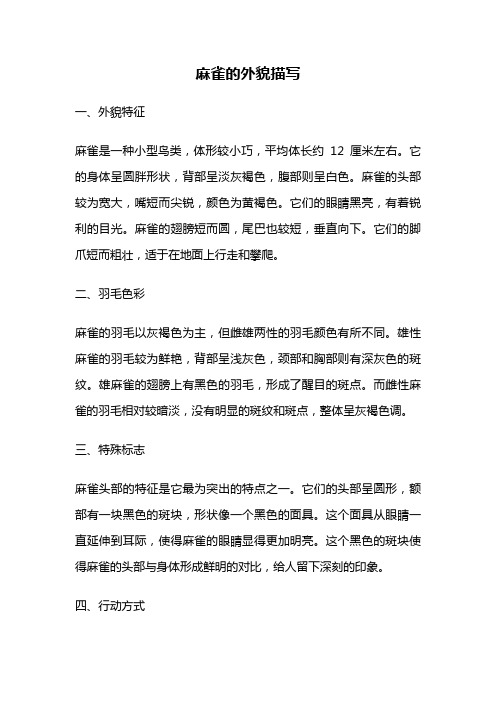 麻雀的外貌描写

一、外貌特征

麻雀是一种小型鸟类，体形较小巧，平均体长约 12 厘米左右。它的身体呈圆胖形状，背部呈淡灰褐色，腹部则呈白色。麻雀的头部较为宽大，嘴短而尖锐，颜色为黄褐色。它们的眼睛黑亮，有着锐利的目光。麻雀的翅膀短而圆，尾巴也较短，垂直向下。它们的脚爪短而粗壮，适于在地面上行走和攀爬。

二、羽毛色彩

麻雀的羽毛以灰褐色为主，但雌雄两性的羽毛颜色有所不同。雄性麻雀的羽毛较为鲜艳，背部呈浅灰色，颈部和胸部则有深灰色的斑纹。雄麻雀的翅膀上有黑色的羽毛，形成了醒目的斑点。而雌性麻雀的羽毛相对较暗淡，没有明显的斑纹和斑点，整体呈灰褐色调。

三、特殊标志

麻雀头部的特征是它最为突出的特点之一。它们的头部呈圆形，额部有一块黑色的斑块，形状像一个黑色的面具。这个面具从眼睛一直延伸到耳际，使得麻雀的眼睛显得更加明亮。这个黑色的斑块使得麻雀的头部与身体形成鲜明的对比，给人留下深刻的印象。

四、行动方式